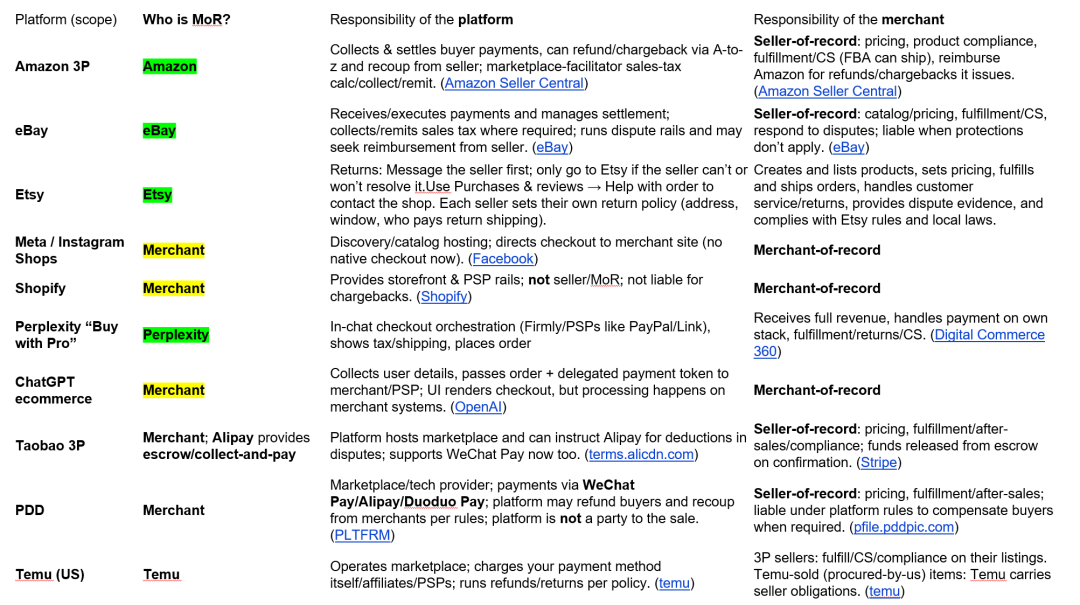 | Platform (scope) | Who is MoR? | Responsibility of the platform | Responsibility of the merchant |
|---|---|---|---|
| Amazon 3P | Amazon | Collects & settles buyer payments, can refund/chargeback via A-to-z and recoup from seller; marketplace-facilitator sales-tax calc/collect/remit. (Amazon Seller Central) | Seller-of-record: pricing, product compliance, fulfillment/CS (FBA can ship), reimburse Amazon for refunds/chargebacks it issues. (Amazon Seller Central) |
| eBay | eBay | Receives/executes payments and manages settlement; collects/remits sales tax where required; runs dispute rails and may seek reimbursement from seller. (eBay) | Seller-of-record: catalog/pricing, fulfillment/CS, respond to disputes; liable when protections don't apply. (eBay) |
| Etsy | Etsy | Returns: Message the seller first; only go to Etsy if the seller can't or won't resolve it.Use Purchases & reviews → Help with order to contact the shop. Each seller sets their own return policy (address, window, who pays return shipping). | Creates and lists products, sets pricing, fulfills and ships orders, handles customer service/returns, provides dispute evidence, and complies with Etsy rules and local laws. |
| Meta / Instagram Shops | Merchant | Discovery/catalog hosting; directs checkout to merchant site (no native checkout now). (Facebook) | Merchant-of-record |
| Shopify | Merchant | Provides storefront & PSP rails; not seller/MoR; not liable for chargebacks. (Shopify) | Merchant-of-record |
| Perplexity "Buy with Pro" | Perplexity | In-chat checkout orchestration (Firmly/PSPs like PayPal/Link), shows tax/shipping, places order | Receives full revenue, handles payment on own stack, fulfillment/returns/CS. (Digital Commerce 360) |
| ChatGPT ecommerce | Merchant | Collects user details, passes order + delegated payment token to merchant/PSP; UI renders checkout, but processing happens on merchant systems. (OpenAI) | Merchant-of-record |
| Taobao 3P | Merchant; Alipay provides escrow/collect-and-pay | Platform hosts marketplace and can instruct Alipay for deductions in disputes; supports WeChat Pay now too. (terms.alicdn.com) | Seller-of-record: pricing, fulfillment/after-sales/compliance; funds released from escrow on confirmation. (Stripe) |
| PDD | Merchant | Marketplace/tech provider; payments via WeChat Pay/Alipay/Duoduo Pay; platform may refund buyers and recoup from merchants per rules; platform is not a party to the sale. (PLTFRM) | Seller-of-record: pricing, fulfillment/after-sales; liable under platform rules to compensate buyers when required. (pfile.pddpic.com) |
| Temu (US) | Temu | Operates marketplace; charges your payment method itself/affiliates/PSPs; runs refunds/returns per policy. (temu) | 3P sellers: fulfill/CS/compliance on their listings. Temu-sold (procured-by-us) items: Temu carries seller obligations. (temu) |